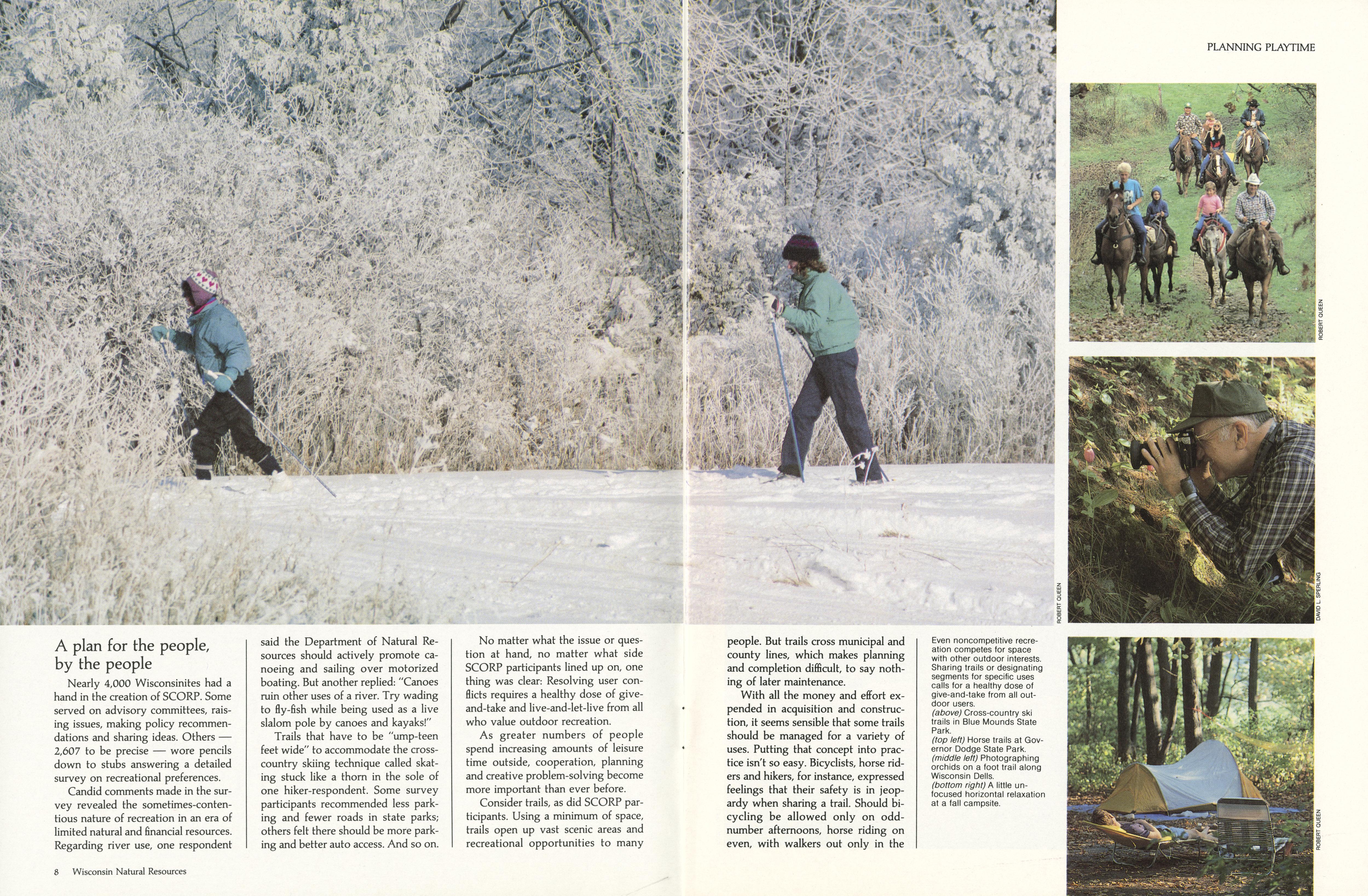 PLANNING PLAYTIME

ROBERT QUEEN

ROBERT QUEEN

DAVID L. SPERLING

ROBERT QUEEN

A plan for the people, by the people

Nearly 4,000 Wisconsinites had a hand in the creation of SCORP. Some served on advisory committees, raising issues, making policy recommendations and sharing ideas. Others — 2,607 to be precise — wore pencils down to stubs answering a detailed survey on recreational preferences.

Candid comments made in the survey revealed the sometimes-contentious nature of recreation in an era of limited natural and financial resources. Regarding river use, one respondent said the Department of Natural Resources should actively promote canoeing and sailing over motorized boating. But another replied: "Canoes ruin other uses of a river. Try wading to fly-fish while being used as a live slalom pole by canoes and kayaks!"

Trails that have to be "ump-teen feet wide" to accommodate the cross-country skiing technique called skating stuck like a thorn in the sole of one hiker-respondent. Some survey participants recommended less parking and fewer roads in state parks; others felt there should be more parking and better auto access. And so on.

No matter what the issue or question at hand, no matter what side SCORP participants lined up on, one thing was clear: Resolving user conflicts requires a healthy dose of give-and-take and live-and-let-live from all who value outdoor recreation.

As greater numbers of people spend increasing amounts of leisure time outside, cooperation, planning and creative problem-solving become more important than ever before.

Consider trails, as did SCORP participants. Using a minimum of space, trails open up vast scenic areas and recreational opportunities to many people. But trails cross municipal and county lines, which makes planning and completion difficult, to say nothing of later maintenance.

With all the money and effort expended in acquisition and construction, it seems sensible that some trails should be managed for a variety of uses. Putting that concept into practice isn't so easy. Bicyclists, horse riders and hikers, for instance, expressed feelings that their safety is in jeopardy when sharing a trail. Should bicycling be allowed only on odd-number afternoons, horse riding on even, with walkers out only in the

Even noncompetitive recreation competes for space with other outdoor interests. Sharing trails or designating segments for specific uses calls for a healthy dose of give-and-take from all outdoor users.
(above) Cross-country ski trails in Blue Mounds State Park.
(top left) Horse trails at Governor Dodge State Park.
(middle left) Photographing orchids on a foot trail along Wisconsin Dells.
(bottom right) A little unfocused horizontal relaxation at a fall campsite.

8 Wisconsin Natural Resources